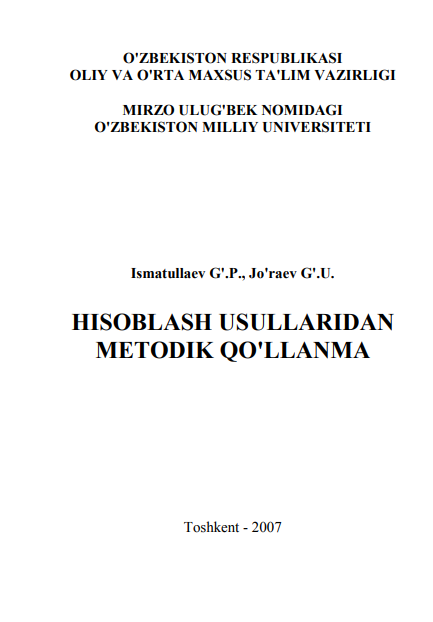 O'ZBEKISTON RESPUBLIKASI
OLIY VA O'RTA MAXSUS TA'LIM VAZIRLIGI

MIRZO ULUG'BEK NOMIDAGI
O'ZBEKISTON MILLIY UNIVERSITETI

Ismatullaev G'.P., Jo'raev G'.U.

HISOBLASH USULLARIDAN
METODIK QO'LLANMA

Toshkent - 2007